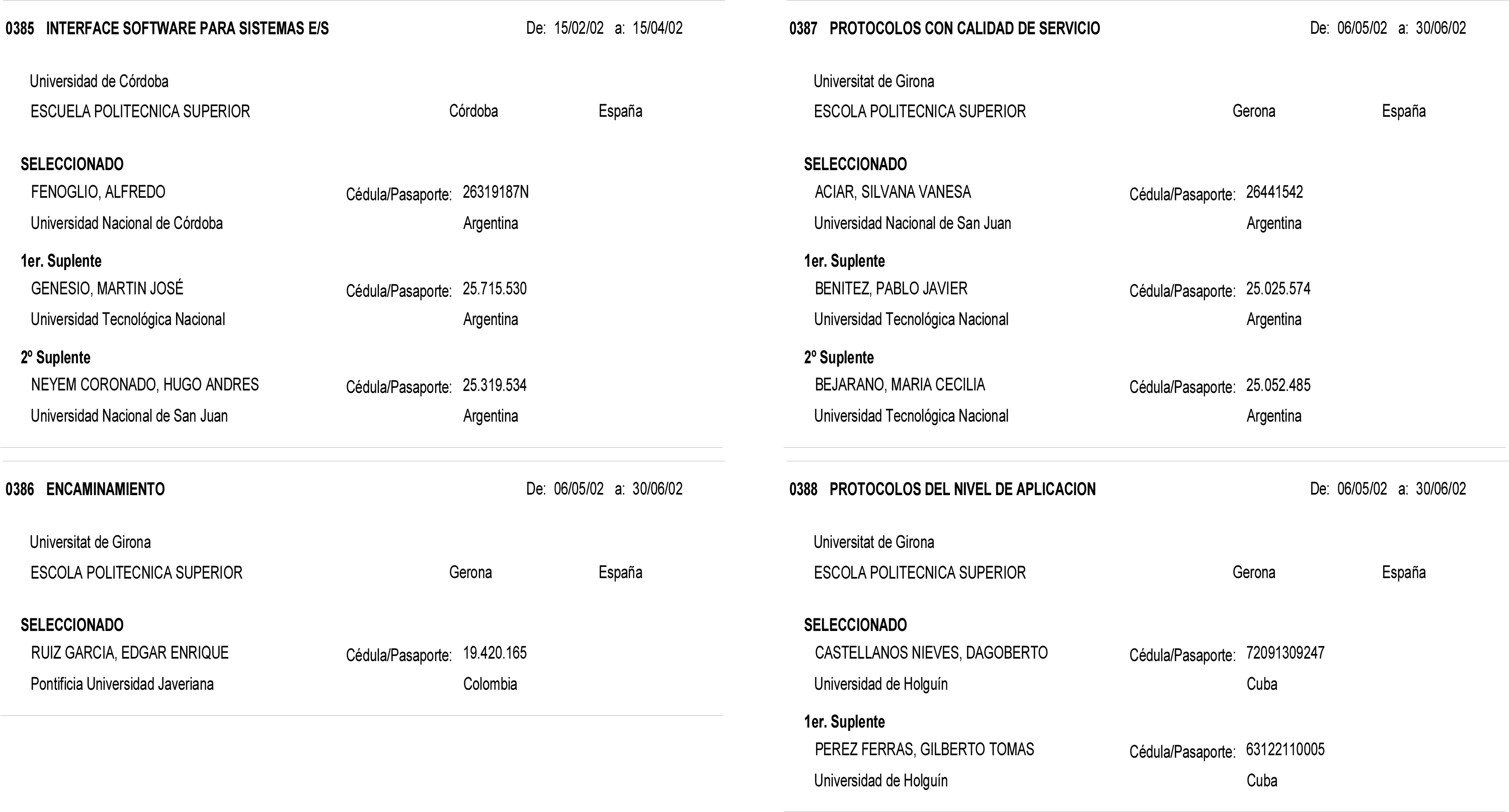 0385 INTERFACE SOFTWARE PARA SISTEMAS E/S De: 15/02/02 a: 15/04/02

Universidad de Córdoba
ESCUELA POLITECNICA SUPERIOR Córdoba España

SELECCIONADO
FENOGLIO, ALFREDO Cédula/Pasaporte: 26319187N
Universidad Nacional de Córdoba Argentina

1er. Suplente
GENESIO, MARTIN JOSÉ Cédula/Pasaporte: 25.715.530
Universidad Tecnológica Nacional Argentina

2º Suplente
NEYEM CORONADO, HUGO ANDRES Cédula/Pasaporte: 25.319.534
Universidad Nacional de San Juan Argentina

0386 ENCAMINAMIENTO De: 06/05/02 a: 30/06/02

Universitat de Girona
ESCOLA POLITECNICA SUPERIOR Gerona España

SELECCIONADO
RUIZ GARCIA, EDGAR ENRIQUE Cédula/Pasaporte: 19.420.165
Pontificia Universidad Javeriana Colombia

0387 PROTOCOLOS CON CALIDAD DE SERVICIO De: 06/05/02 a: 30/06/02

Universitat de Girona
ESCOLA POLITECNICA SUPERIOR Gerona España

SELECCIONADO
ACIAR, SILVANA VANESA Cédula/Pasaporte: 26441542
Universidad Nacional de San Juan Argentina

1er. Suplente
BENITEZ, PABLO JAVIER Cédula/Pasaporte: 25.025.574
Universidad Tecnológica Nacional Argentina

2º Suplente
BEJARANO, MARIA CECILIA Cédula/Pasaporte: 25.052.485
Universidad Tecnológica Nacional Argentina

0388 PROTOCOLOS DEL NIVEL DE APLICACION De: 06/05/02 a: 30/06/02

Universitat de Girona
ESCOLA POLITECNICA SUPERIOR Gerona España

SELECCIONADO
CASTELLANOS NIEVES, DAGOBERTO Cédula/Pasaporte: 72091309247
Universidad de Holguín Cuba

1er. Suplente
PEREZ FERRAS, GILBERTO TOMAS Cédula/Pasaporte: 63122110005
Universidad de Holguín Cuba